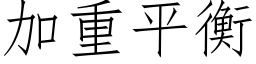 加重平衡